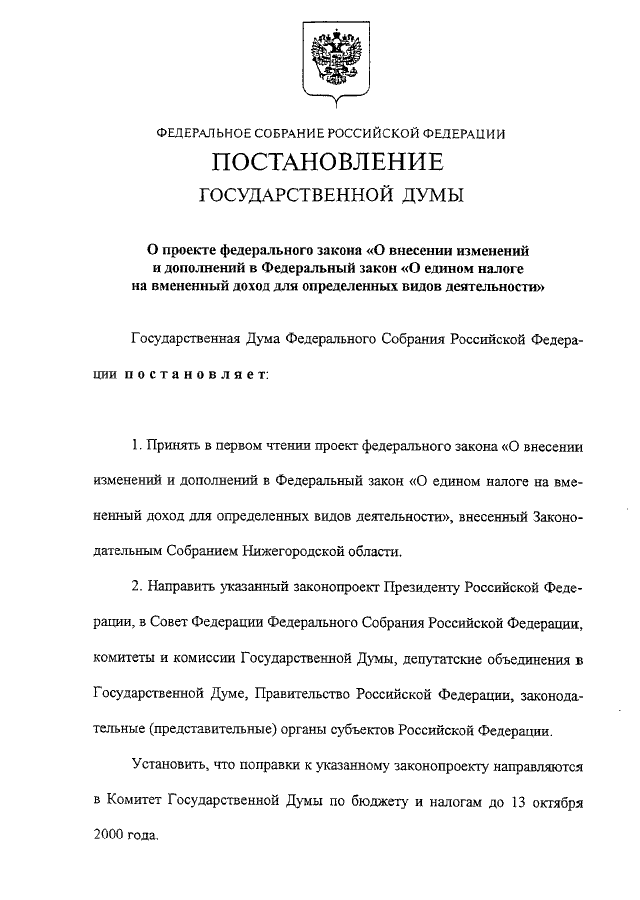 ФЕДЕРАЛЬНОЕ СОБРАНИЕ РОССИЙСКОЙ ФЕДЕРАЦИИ

ПОСТАНОВЛЕНИЕ

ГОСУДАРСТВЕННОЙ ДУМЫ

О проекте федерального закона «О внесении изменений и дополнений в Федеральный закон «О едином налоге на вмененный доход для определенных видов деятельности»

Государственная Дума Федерального Собрания Российской Федерации постановляет:

1. Принять в первом чтении проект федерального закона «О внесении изменений и дополнений в Федеральный закон «О едином налоге на вмененный доход для определенных видов деятельности», внесенный Законодательным Собранием Нижегородской области.

2. Направить указанный законопроект Президенту Российской Федерации, в Совет Федерации Федерального Собрания Российской Федерации, комитеты и комиссии Государственной Думы, депутатские объединения в Государственной Думе, Правительство Российской Федерации, законодательные (представительные) органы субъектов Российской Федерации.

Установить, что поправки к указанному законопроекту направляются в Комитет Государственной Думы по бюджету и налогам до 13 октября 2000 года.